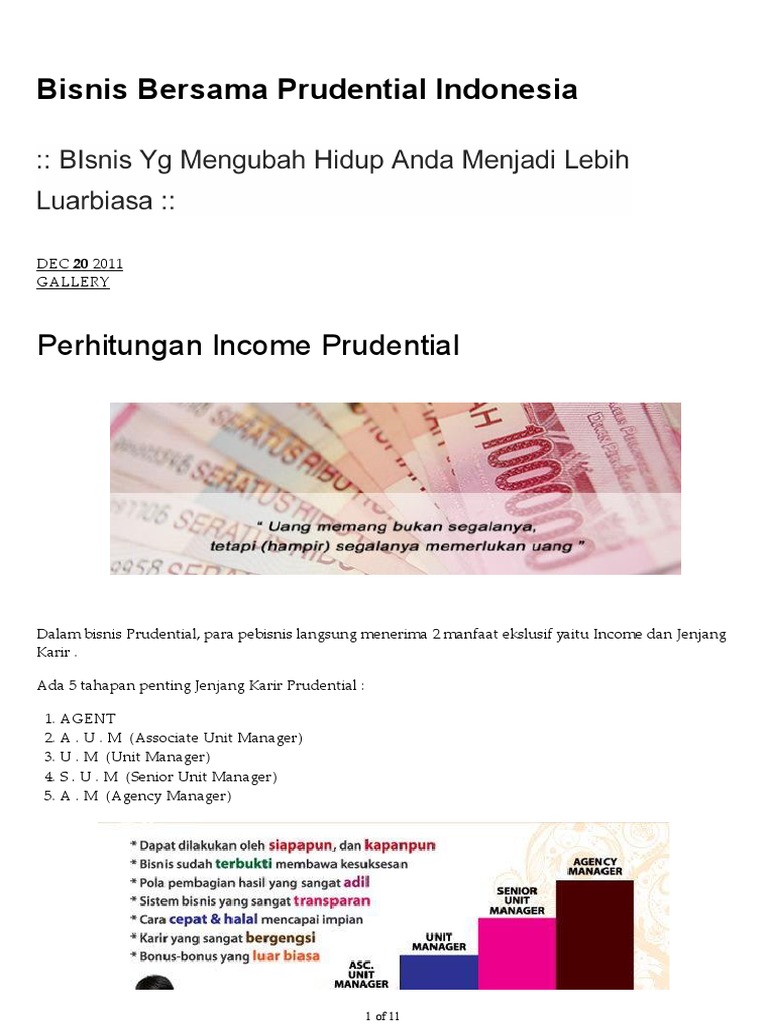 Bisnis Bersama Prudential Indonesia

:: BIsnis Yg Mengubah Hidup Anda Menjadi Lebih Luarbiasa ::

DEC 20 2011
GALLERY

Perhitungan Income Prudential

" Uang memang bukan segalanya, tetapi (hampir) segalanya memerlukan uang "

Dalam bisnis Prudential, para pebisnis langsung menerima 2 manfaat ekslusif yaitu Income dan Jenjang Karir .

Ada 5 tahapan penting Jenjang Karir Prudential :

1. AGENT
2. A . U . M (Associate Unit Manager)
3. U . M (Unit Manager)
4. S . U . M (Senior Unit Manager)
5. A . M (Agency Manager)

* Dapat dilakukan oleh siapapun, dan kapanpun
* Bisnis sudah terbukti membawa kesuksesan
* Pola pembagian hasil yang sangat adil
* Sistem bisnis yang sangat transparan
* Cara cepat & halal mencapai impian
* Karir yang sangat bergengsi
* Bonus-bonus yang luar biasa

ASC. UNIT MANAGER
UNIT MANAGER
SENIOR UNIT MANAGER
AGENCY MANAGER

1 of 11